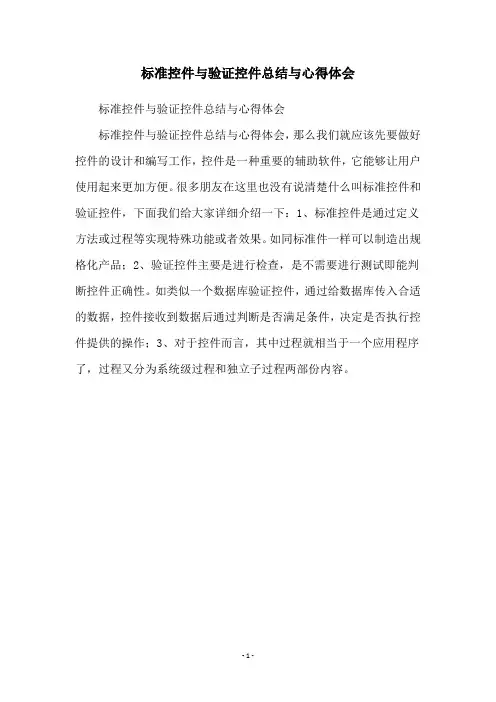 标准控件与验证控件总结与心得体会

标准控件与验证控件总结与心得体会

标准控件与验证控件总结与心得体会，那么我们就应该先要做好控件的设计和编写工作，控件是一种重要的辅助软件，它能够让用户使用起来更加方便。很多朋友在这里也没有说清楚什么叫标准控件和验证控件，下面我们给大家详细介绍一下：1、标准控件是通过定义方法或过程等实现特殊功能或者效果。如同标准件一样可以制造出规格化产品；2、验证控件主要是进行检查，是不需要进行测试即能判断控件正确性。如类似一个数据库验证控件，通过给数据库传入合适的数据，控件接收到数据后通过判断是否满足条件，决定是否执行控件提供的操作；3、对于控件而言，其中过程就相当于一个应用程序了，过程又分为系统级过程和独立子过程两部份内容。

- 1 -